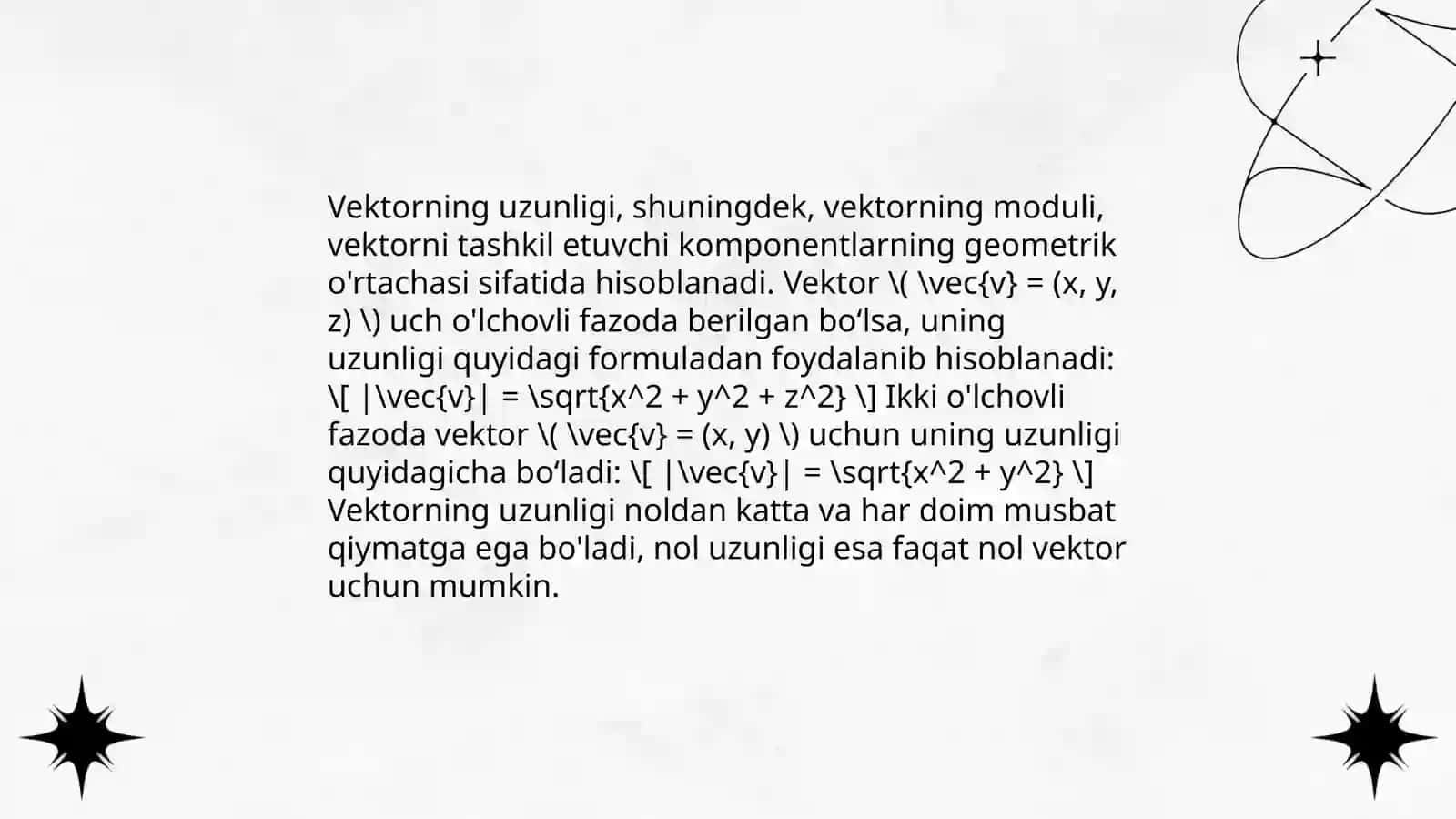 Vektorning uzunligi, shuningdek, vektorning moduli, vektorni tashkil etuvchi komponentlarning geometrik o'rtachasi sifatida hisoblanadi. Vektor \( \vec{v} = (x, y, z) \) uch o'lchovli fazoda berilgan bo‘lsa, uning uzunligi quyidagi formuladan foydalanib hisoblanadi: \[ |\vec{v}| = \sqrt{x^2 + y^2 + z^2} \] Ikki o'lchovli fazoda vektor \( \vec{v} = (x, y) \) uchun uning uzunligi quyidagicha bo‘ladi: \[ |\vec{v}| = \sqrt{x^2 + y^2} \] Vektorning uzunligi noldan katta va har doim musbat qiymatga ega bo'ladi, nol uzunligi esa faqat nol vektor uchun mumkin.